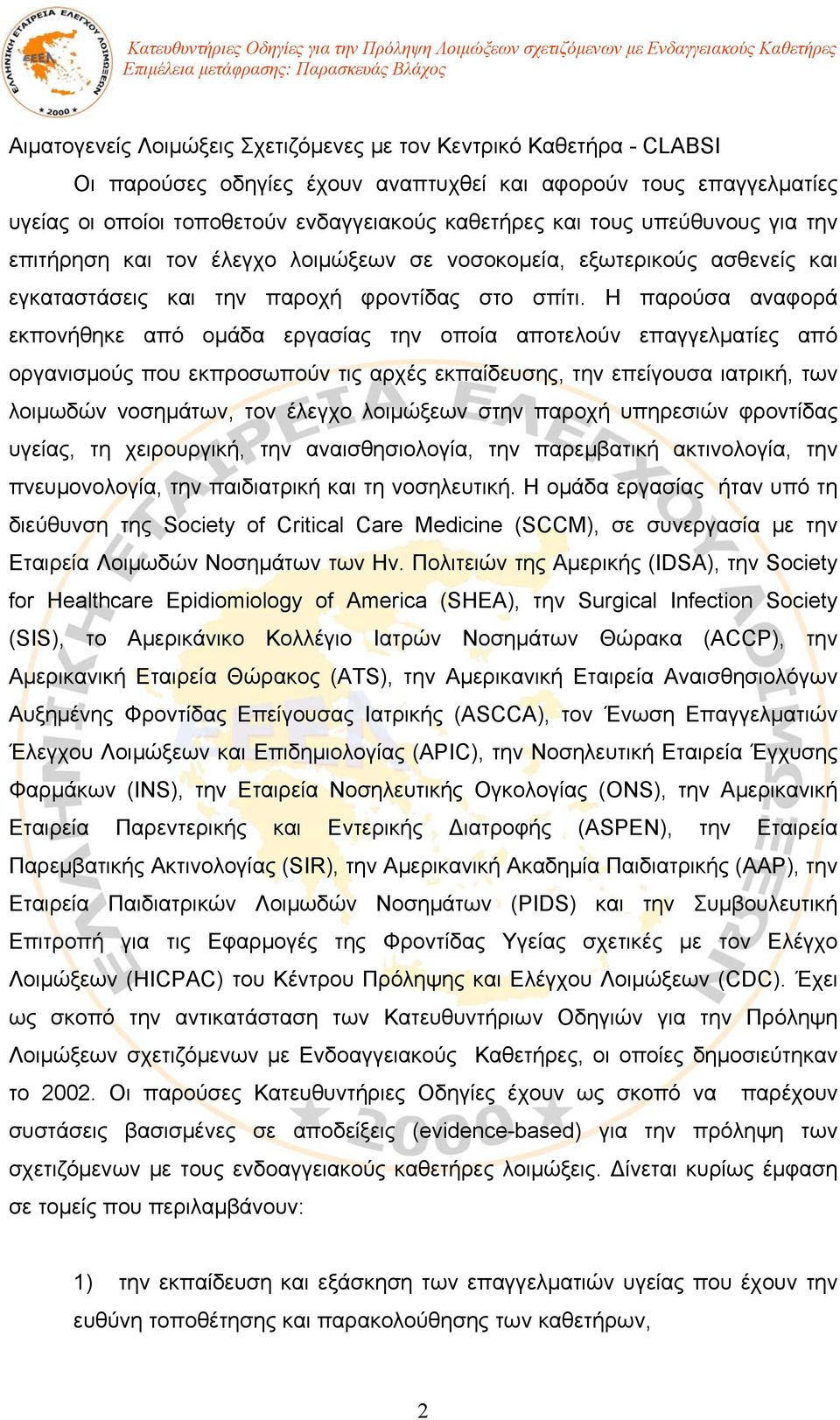 ΕΛΛΗΝΙΚΗ ΕΤΑΙΡΕΙΑ ΕΛΕΓΧΟΥ ΛΟΙΜΩΞΕΩΝ
ΕΕΕΛ
2000

Κατευθυντήριες Οδηγίες για την Πρόληψη Λοιμώξεων σχετιζόμενων με Ενδαγγειακούς Καθετήρες
Επιμέλεια μετάφρασης: Παρασκευάς Βλάχος

Αιματογενείς Λοιμώξεις Σχετιζόμενες με τον Κεντρικό Καθετήρα - CLABSI

Οι παρούσες οδηγίες έχουν αναπτυχθεί και αφορούν τους επαγγελματίες υγείας οι οποίοι τοποθετούν ενδαγγειακούς καθετήρες και τους υπεύθυνους για την επιτήρηση και τον έλεγχο λοιμώξεων σε νοσοκομεία, εξωτερικούς ασθενείς και εγκαταστάσεις και την παροχή φροντίδας στο σπίτι. Η παρούσα αναφορά εκπονήθηκε από ομάδα εργασίας την οποία αποτελούν επαγγελματίες από οργανισμούς που εκπροσωπούν τις αρχές εκπαίδευσης, την επείγουσα ιατρική, των λοιμωδών νοσημάτων, τον έλεγχο λοιμώξεων στην παροχή υπηρεσιών φροντίδας υγείας, τη χειρουργική, την αναισθησιολογία, την παρεμβατική ακτινολογία, την πνευμονολογία, την παιδιατρική και τη νοσηλευτική. Η ομάδα εργασίας ήταν υπό τη διεύθυνση της Society of Critical Care Medicine (SCCM), σε συνεργασία με την Εταιρεία Λοιμωδών Νοσημάτων των Ην. Πολιτειών της Αμερικής (IDSA), την Society for Healthcare Epidiomiology of America (SHEA), την Surgical Infection Society (SIS), το Αμερικάνικο Κολλέγιο Ιατρών Νοσημάτων Θώρακα (ACCP), την Αμερικανική Εταιρεία Θώρακος (ATS), την Αμερικανική Εταιρεία Αναισθησιολόγων Αυξημένης Φροντίδας Επείγουσας Ιατρικής (ASCCA), τον Ένωση Επαγγελματιών Έλεγχου Λοιμώξεων και Επιδημιολογίας (APIC), την Νοσηλευτική Εταιρεία Έγχυσης Φαρμάκων (INS), την Εταιρεία Νοσηλευτικής Ογκολογίας (ONS), την Αμερικανική Εταιρεία Παρεντερικής και Εντερικής Διατροφής (ASPEN), την Εταιρεία Παρεμβατικής Ακτινολογίας (SIR), την Αμερικανική Ακαδημία Παιδιατρικής (AAP), την Εταιρεία Παιδιατρικών Λοιμωδών Νοσημάτων (PIDS) και την Συμβουλευτική Επιτροπή για τις Εφαρμογές της Φροντίδας Υγείας σχετικές με τον Ελέγχο Λοιμώξεων (HICPAC) του Κέντρου Πρόληψης και Ελέγχου Λοιμώξεων (CDC). Έχει ως σκοπό την αντικατάσταση των Κατευθυντήριων Οδηγιών για την Πρόληψη Λοιμώξεων σχετιζόμενων με Ενδοαγγειακούς Καθετήρες, οι οποίες δημοσιεύτηκαν το 2002. Οι παρούσες Κατευθυντήριες Οδηγίες έχουν ως σκοπό να παρέχουν συστάσεις βασισμένες σε αποδείξεις (evidence-based) για την πρόληψη των σχετιζόμενων με τους ενδοαγγειακούς καθετήρες λοιμώξεις. Δίνεται κυρίως έμφαση σε τομείς που περιλαμβάνουν:

1) την εκπαίδευση και εξάσκηση των επαγγελματιών υγείας που έχουν την ευθύνη τοποθέτησης και παρακολούθησης των καθετήρων,

2